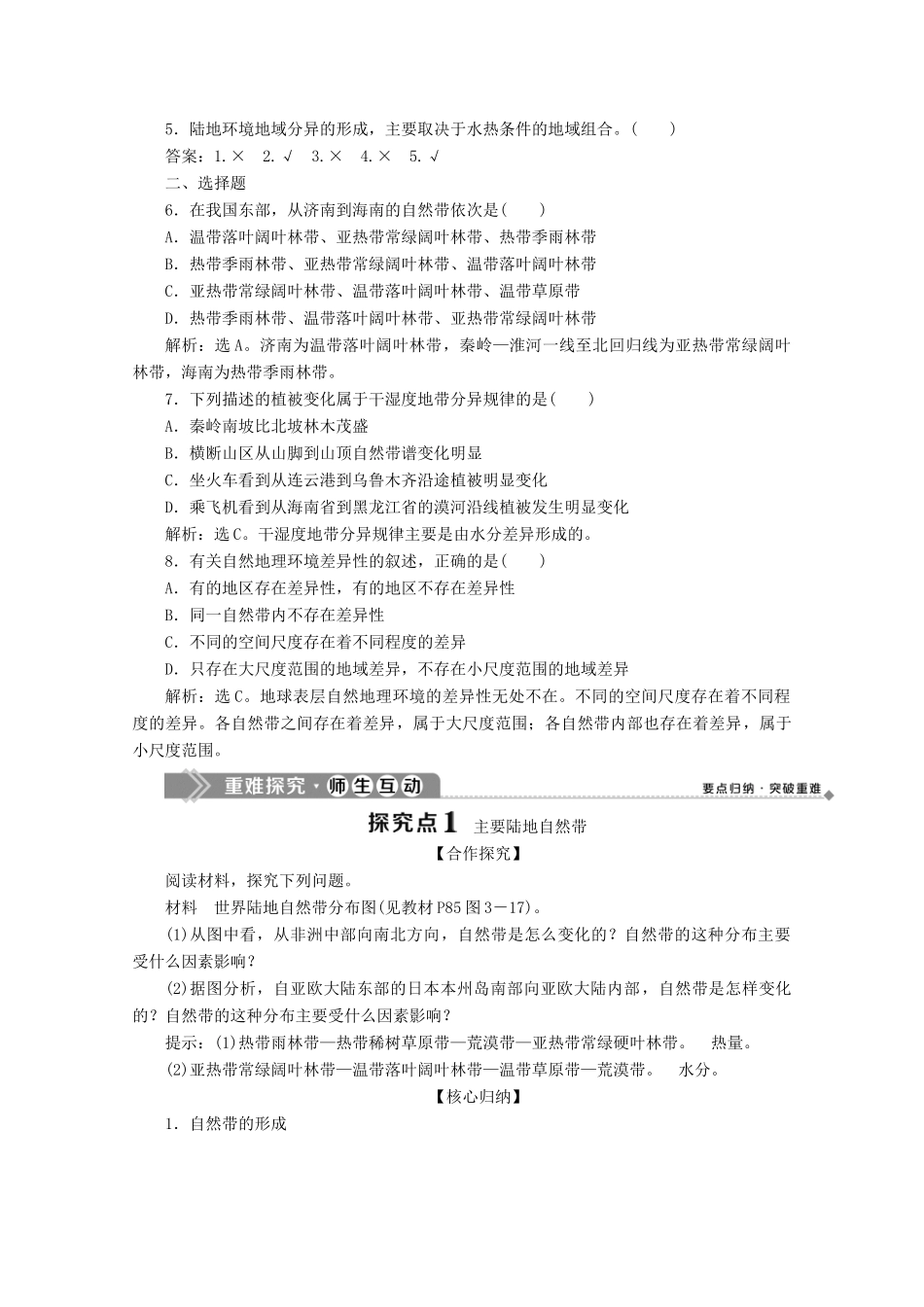 5．陆地环境地域分异的形成，主要取决于水热条件的地域组合。(　　)

答案：1．×　2．√　3．×　4．×　5．√

二、选择题

6．在我国东部，从济南到海南的自然带依次是(　　)

A．温带落叶阔叶林带、亚热带常绿阔叶林带、热带季雨林带

B．热带季雨林带、亚热带常绿阔叶林带、温带落叶阔叶林带

C．亚热带常绿阔叶林带、温带落叶阔叶林带、温带草原带

D．热带季雨林带、温带落叶阔叶林带、亚热带常绿阔叶林带

解析：选A。济南为温带落叶阔叶林带，秦岭—淮河一线至北回归线为亚热带常绿阔叶林带，海南为热带季雨林带。

7．下列描述的植被变化属于干湿度地带分异规律的是(　　)

A．秦岭南坡比北坡林木茂盛

B．横断山区从山脚到山顶自然带谱变化明显

C．坐火车看到从连云港到乌鲁木齐沿途植被明显变化

D．乘飞机看到从海南省到黑龙江省的漠河沿线植被发生明显变化

解析：选C。干湿度地带分异规律主要是由水分差异形成的。

8．有关自然地理环境差异性的叙述，正确的是(　　)

A．有的地区存在差异性，有的地区不存在差异性

B．同一自然带内不存在差异性

C．不同的空间尺度存在着不同程度的差异

D．只存在大尺度范围的地域差异，不存在小尺度范围的地域差异

解析：选C。地球表层自然地理环境的差异性无处不在。不同的空间尺度存在着不同程度的差异。各自然带之间存在着差异，属于大尺度范围；各自然带内部也存在着差异，属于小尺度范围。

重难探究·师生互动

要点归纳·突破重难

探究点1　主要陆地自然带

【合作探究】

阅读材料，探究下列问题。

材料　世界陆地自然带分布图(见教材P85图3－17)。

(1)从图中看，从非洲中部向南北方向，自然带是怎么变化的？自然带的这种分布主要受什么因素影响？

(2)据图分析，自亚欧大陆东部的日本本州岛南部向亚欧大陆内部，自然带是怎样变化的？自然带的这种分布主要受什么因素影响？

提示：(1)热带雨林带—热带稀树草原带—荒漠带—亚热带常绿硬叶林带。　热量。

(2)亚热带常绿阔叶林带—温带落叶阔叶林带—温带草原带—荒漠带。　水分。

【核心归纳】

1．自然带的形成